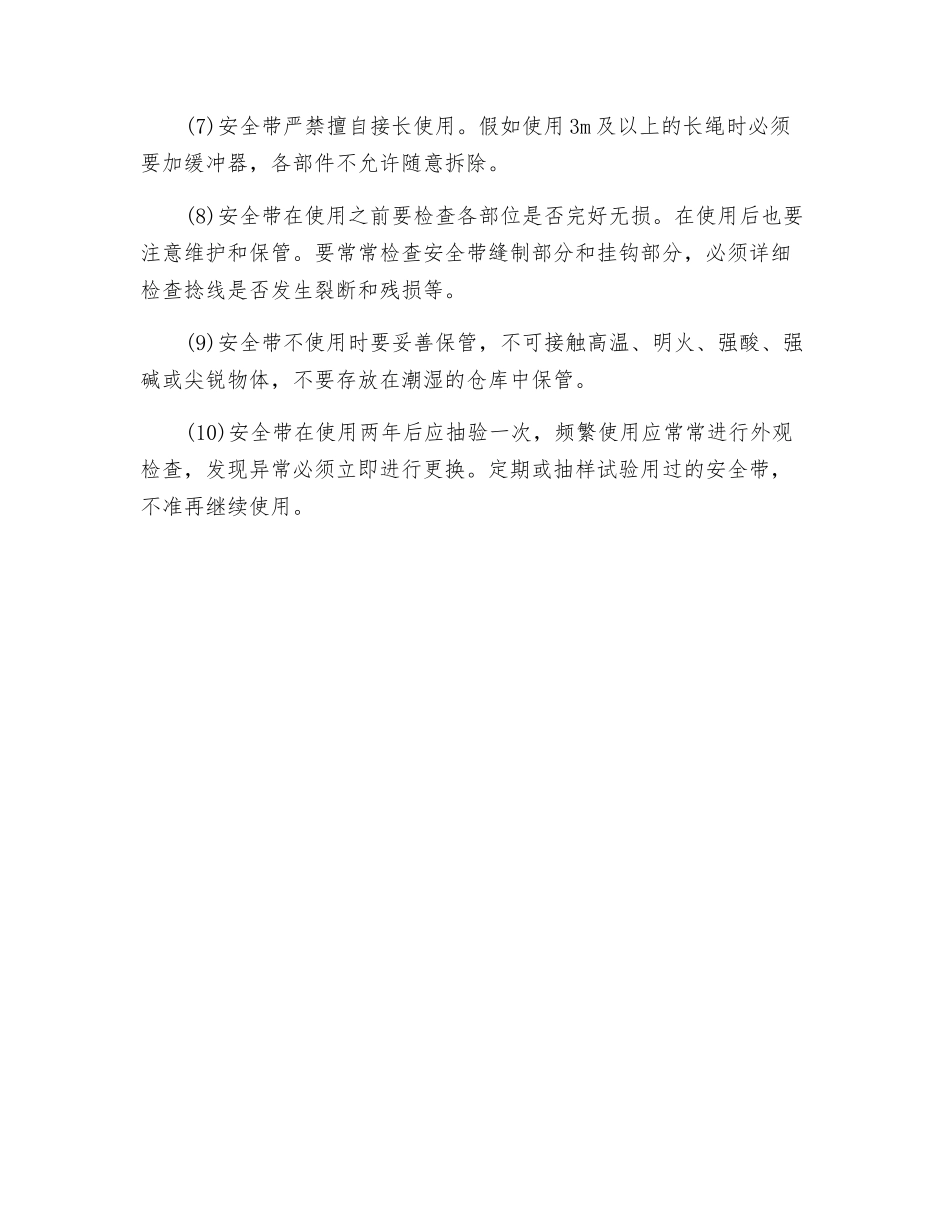 (7)安全带严禁擅自接长使用。假如使用3m及以上的长绳时必须要加缓冲器，各部件不允许随意拆除。

(8)安全带在使用之前要检查各部位是否完好无损。在使用后也要注意维护和保管。要常常检查安全带缝制部分和挂钩部分，必须详细检查捻线是否发生裂断和残损等。

(9)安全带不使用时要妥善保管，不可接触高温、明火、强酸、强碱或尖锐物体，不要存放在潮湿的仓库中保管。

(10)安全带在使用两年后应抽验一次，频繁使用应常常进行外观检查，发现异常必须立即进行更换。定期或抽样试验用过的安全带，不准再继续使用。